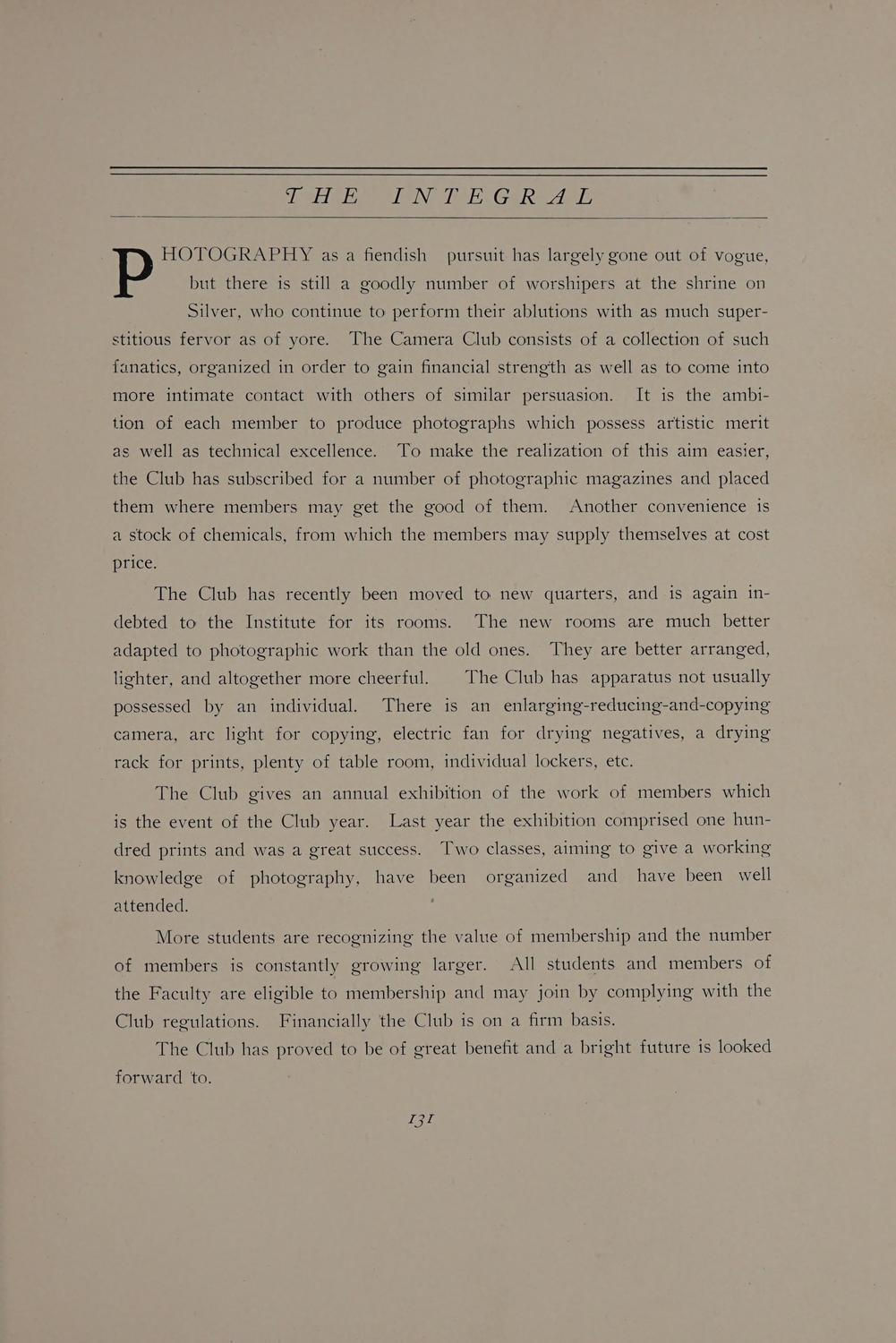 THE INTEGRAL

PHOTOGRAPHY as a fiendish pursuit has largely gone out of vogue, but there is still a goodly number of worshipers at the shrine on Silver, who continue to perform their ablutions with as much superstitious fervor as of yore. The Camera Club consists of a collection of such fanatics, organized in order to gain financial strength as well as to come into more intimate contact with others of similar persuasion. It is the ambition of each member to produce photographs which possess artistic merit as well as technical excellence. To make the realization of this aim easier, the Club has subscribed for a number of photographic magazines and placed them where members may get the good of them. Another convenience is a stock of chemicals, from which the members may supply themselves at cost price.

The Club has recently been moved to new quarters, and is again indebted to the Institute for its rooms. The new rooms are much better adapted to photographic work than the old ones. They are better arranged, lighter, and altogether more cheerful. The Club has apparatus not usually possessed by an individual. There is an enlarging-reducing-and-copying camera, arc light for copying, electric fan for drying negatives, a drying rack for prints, plenty of table room, individual lockers, etc.

The Club gives an annual exhibition of the work of members which is the event of the Club year. Last year the exhibition comprised one hundred prints and was a great success. Two classes, aiming to give a working knowledge of photography, have been organized and have been well attended.

More students are recognizing the value of membership and the number of members is constantly growing larger. All students and members of the Faculty are eligible to membership and may join by complying with the Club regulations. Financially the Club is on a firm basis.

The Club has proved to be of great benefit and a bright future is looked forward to.

131